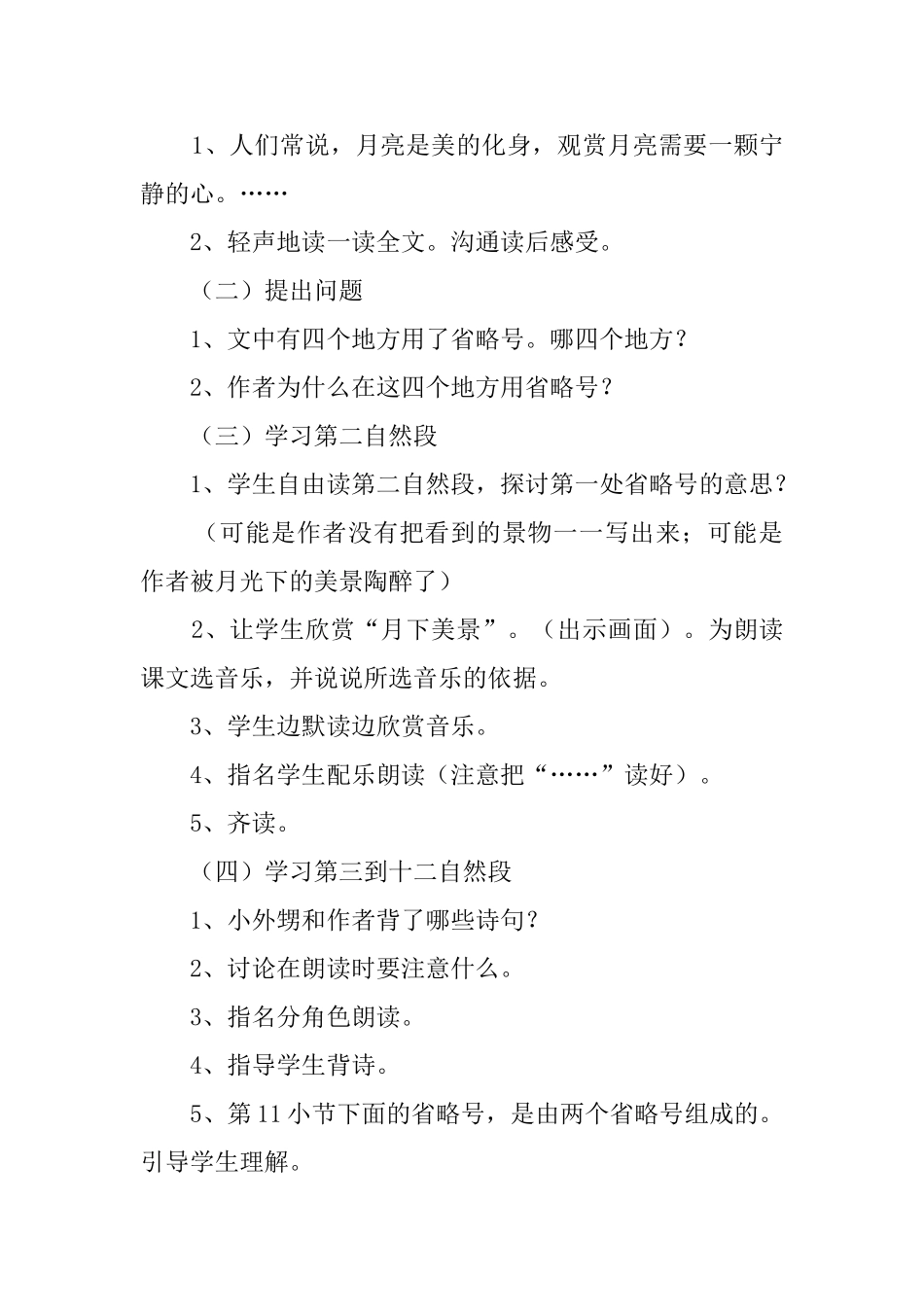 1、人们常说，月亮是美的化身，观赏月亮需要一颗宁静的心。……

2、轻声地读一读全文。沟通读后感受。

（二）提出问题

1、文中有四个地方用了省略号。哪四个地方？

2、作者为什么在这四个地方用省略号？

（三）学习第二自然段

1、学生自由读第二自然段，探讨第一处省略号的意思？

（可能是作者没有把看到的景物一一写出来；可能是作者被月光下的美景陶醉了）

2、让学生欣赏“月下美景”。（出示画面）。为朗读课文选音乐，并说说所选音乐的依据。

3、学生边默读边欣赏音乐。

4、指名学生配乐朗读（注意把“……”读好）。

5、齐读。

（四）学习第三到十二自然段

1、小外甥和作者背了哪些诗句？

2、讨论在朗读时要注意什么。

3、指名分角色朗读。

4、指导学生背诗。

5、第11小节下面的省略号，是由两个省略号组成的。引导学生理解。